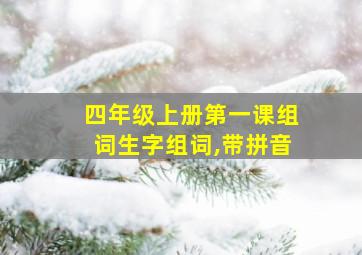 四年级上册第一课组词生字组词,带拼音